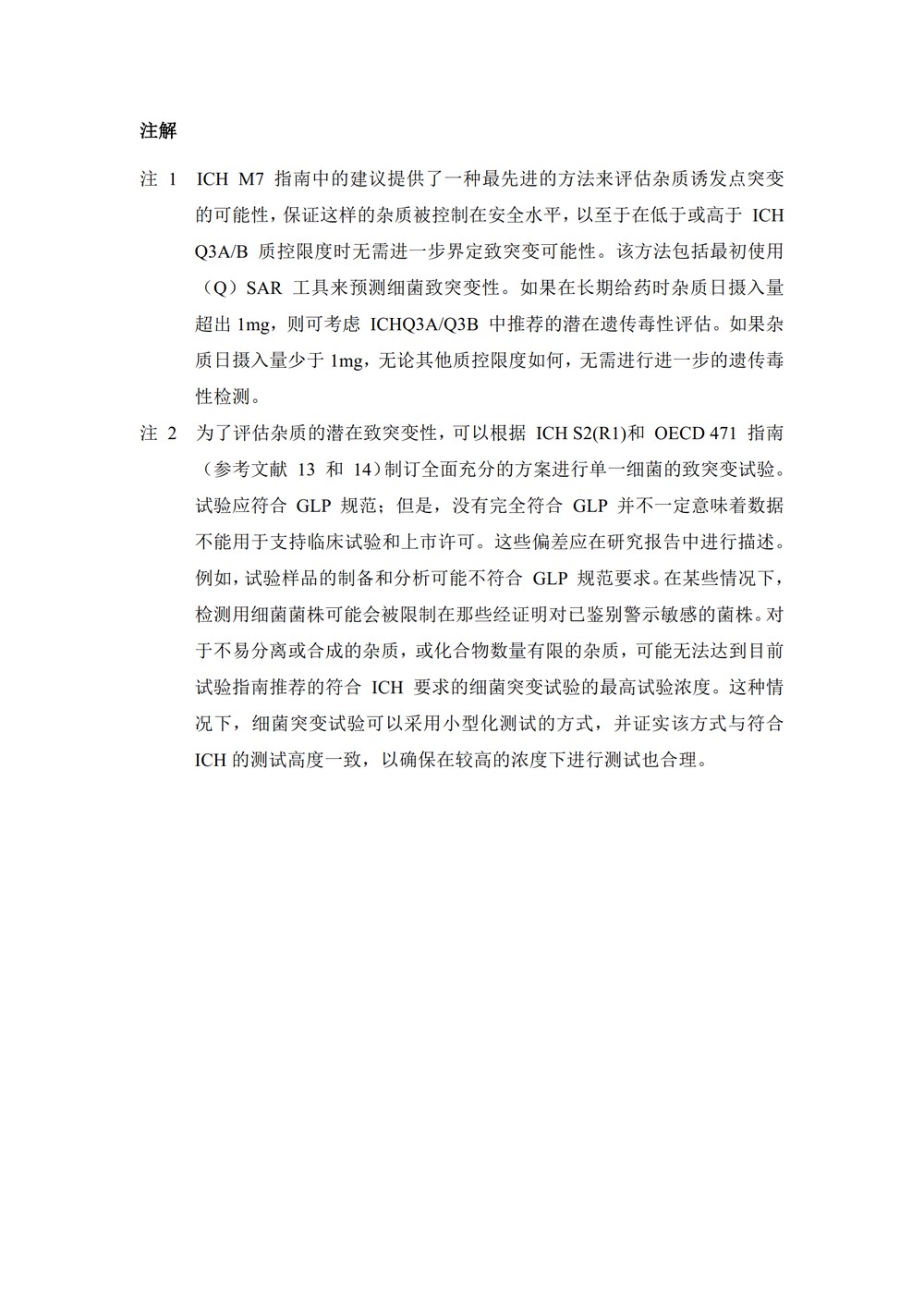 注解

注 1　ICH M7 指南中的建议提供了一种最先进的方法来评估杂质诱发点突变的可能性，保证这样的杂质被控制在安全水平，以至于在低于或高于 ICH Q3A/B 质控限度时无需进一步界定致突变可能性。该方法包括最初使用（Q）SAR 工具来预测细菌致突变性。如果在长期给药时杂质日摄入量超出 1mg，则可考虑 ICHQ3A/Q3B 中推荐的潜在遗传毒性评估。如果杂质日摄入量少于 1mg，无论其他质控限度如何，无需进行进一步的遗传毒性检测。

注 2　为了评估杂质的潜在致突变性，可以根据 ICH S2(R1)和 OECD 471 指南（参考文献 13 和 14）制订全面充分的方案进行单一细菌的致突变试验。试验应符合 GLP 规范；但是，没有完全符合 GLP 并不一定意味着数据不能用于支持临床试验和上市许可。这些偏差应在研究报告中进行描述。例如，试验样品的制备和分析可能不符合 GLP 规范要求。在某些情况下，检测用细菌菌株可能会被限制在那些经证明对已鉴别警示敏感的菌株。对于不易分离或合成的杂质，或化合物数量有限的杂质，可能无法达到目前试验指南推荐的符合 ICH 要求的细菌突变试验的最高试验浓度。这种情况下，细菌突变试验可以采用小型化测试的方式，并证实该方式与符合 ICH 的测试高度一致，以确保在较高的浓度下进行测试也合理。